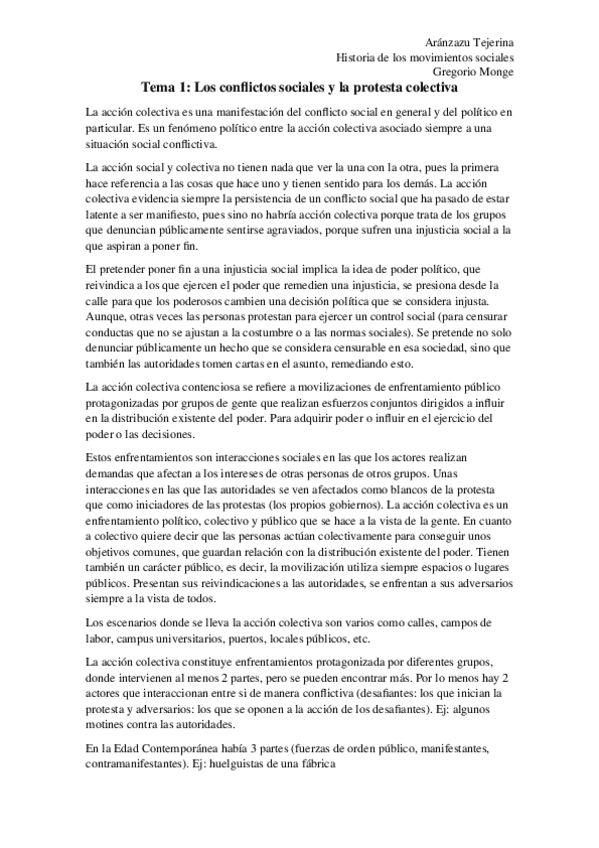 Aránzazu Tejerina
Historia de los movimientos sociales
Gregorio Monge

Tema 1: Los conflictos sociales y la protesta colectiva

La acción colectiva es una manifestación del conflicto social en general y del político en particular. Es un fenómeno político entre la acción colectiva asociado siempre a una situación social conflictiva.

La acción social y colectiva no tienen nada que ver la una con la otra, pues la primera hace referencia a las cosas que hace uno y tienen sentido para los demás. La acción colectiva evidencia siempre la persistencia de un conflicto social que ha pasado de estar latente a ser manifiesto, pues sino no habría acción colectiva porque trata de los grupos que denuncian públicamente sentirse agraviados, porque sufren una injusticia social a la que aspiran a poner fin.

El pretender poner fin a una injusticia social implica la idea de poder político, que reivindica a los que ejercen el poder que remedien una injusticia, se presiona desde la calle para que los poderosos cambien una decisión política que se considera injusta. Aunque, otras veces las personas protestan para ejercer un control social (para censurar conductas que no se ajustan a la costumbre o a las normas sociales). Se pretende no solo denunciar públicamente un hecho que se considera censurable en esa sociedad, sino que también las autoridades tomen cartas en el asunto, remediando esto.

La acción colectiva contenciosa se refiere a movilizaciones de enfrentamiento público protagonizadas por grupos de gente que realizan esfuerzos conjuntos dirigidos a influir en la distribución existente del poder. Para adquirir poder o influir en el ejercicio del poder o las decisiones.

Estos enfrentamientos son interacciones sociales en las que los actores realizan demandas que afectan a los intereses de otras personas de otros grupos. Unas interacciones en las que las autoridades se ven afectados como blancos de la protesta que como iniciadores de las protestas (los propios gobiernos). La acción colectiva es un enfrentamiento político, colectivo y público que se hace a la vista de la gente. En cuanto a colectivo quiere decir que las personas actúan colectivamente para conseguir unos objetivos comunes, que guardan relación con la distribución existente del poder. Tienen también un carácter público, es decir, la movilización utiliza siempre espacios o lugares públicos. Presentan sus reivindicaciones a las autoridades, se enfrentan a sus adversarios siempre a la vista de todos.

Los escenarios donde se lleva la acción colectiva son varios como calles, campos de labor, campus universitarios, puertos, locales públicos, etc.

La acción colectiva constituye enfrentamientos protagonizada por diferentes grupos, donde intervienen al menos 2 partes, pero se pueden encontrar más. Por lo menos hay 2 actores que interaccionan entre si de manera conflictiva (desafiantes: los que inician la protesta y adversarios: los que se oponen a la acción de los desafiantes). Ej: algunos motines contra las autoridades.

En la Edad Contemporánea había 3 partes (fuerzas de orden público, manifestantes, contramanifestantes). Ej: huelguistas de una fábrica